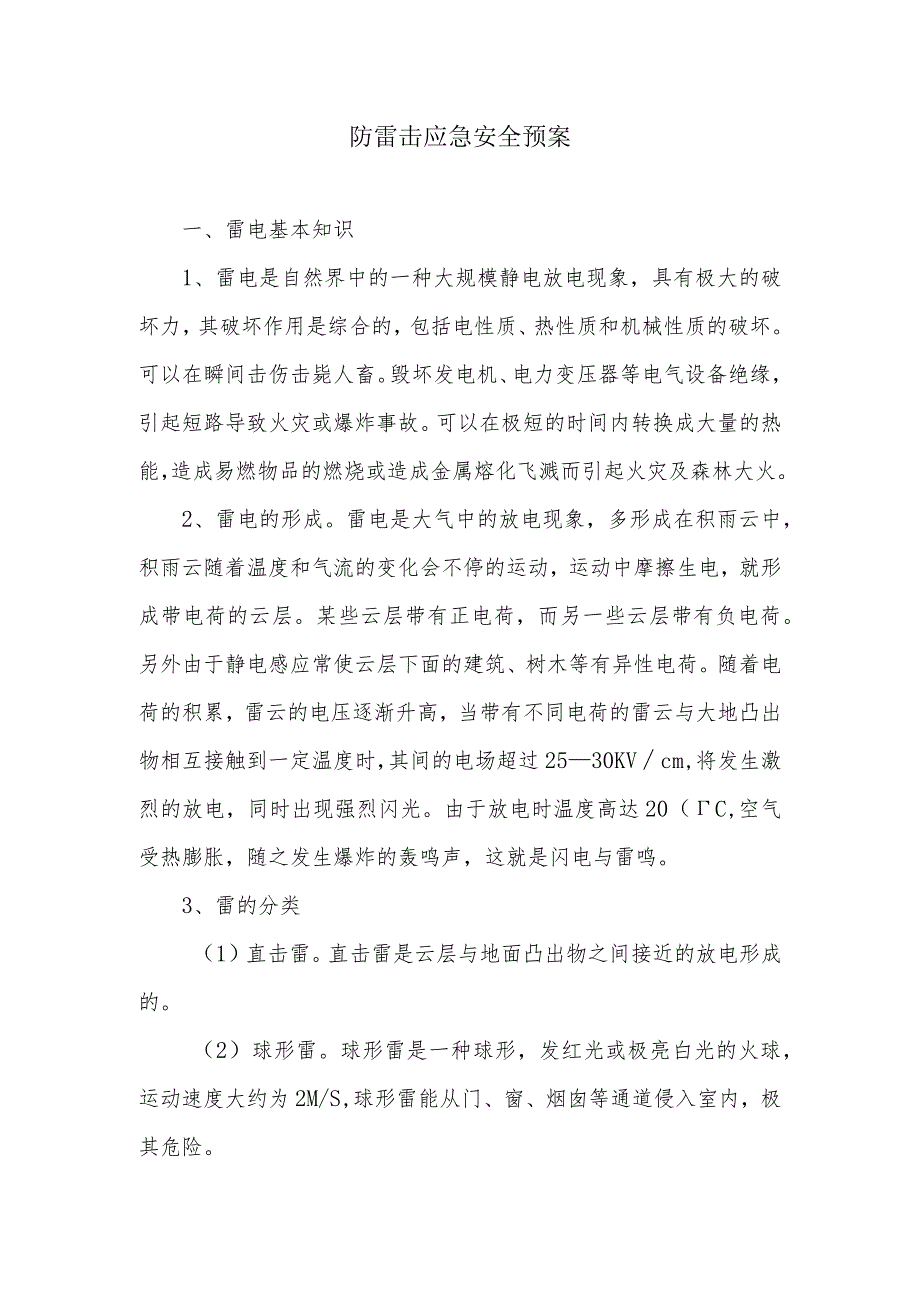 防雷击应急安全预案

一、雷电基本知识

1、雷电是自然界中的一种大规模静电放电现象，具有极大的破坏力，其破坏作用是综合的，包括电性质、热性质和机械性质的破坏。可以在瞬间击伤击毙人畜。毁坏发电机、电力变压器等电气设备绝缘，引起短路导致火灾或爆炸事故。可以在极短的时间内转换成大量的热能，造成易燃物品的燃烧或造成金属熔化飞溅而引起火灾及森林大火。

2、雷电的形成。雷电是大气中的放电现象，多形成在积雨云中，积雨云随着温度和气流的变化会不停的运动，运动中摩擦生电，就形成带电荷的云层。某些云层带有正电荷，而另一些云层带有负电荷。另外由于静电感应常使云层下面的建筑、树木等有异性电荷。随着电荷的积累，雷云的电压逐渐升高，当带有不同电荷的雷云与大地凸出物相互接触到一定温度时，其间的电场超过25—30KV／cm，将发生激烈的放电，同时出现强烈闪光。由于放电时温度高达20（ΓC，空气受热膨胀，随之发生爆炸的轰鸣声，这就是闪电与雷鸣。

3、雷的分类

（1）直击雷。直击雷是云层与地面凸出物之间接近的放电形成的。

（2）球形雷。球形雷是一种球形，发红光或极亮白光的火球，运动速度大约为2M/S，球形雷能从门、窗、烟囱等通道侵入室内，极其危险。